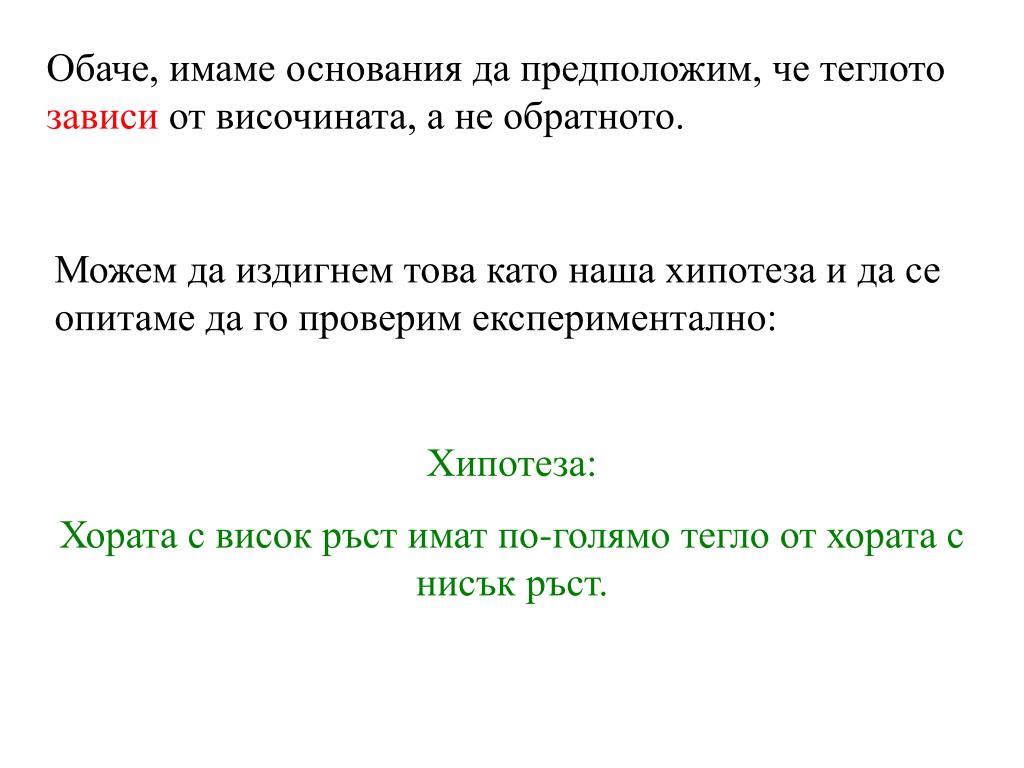 Обаче, имаме основания да предположим, че теглото зависи от височината, а не обратното.

Можем да издигнем това като наша хипотеза и да се опитаме да го проверим експериментално:

Хипотеза:

Хората с висок ръст имат по-голямо тегло от хората с нисък ръст.